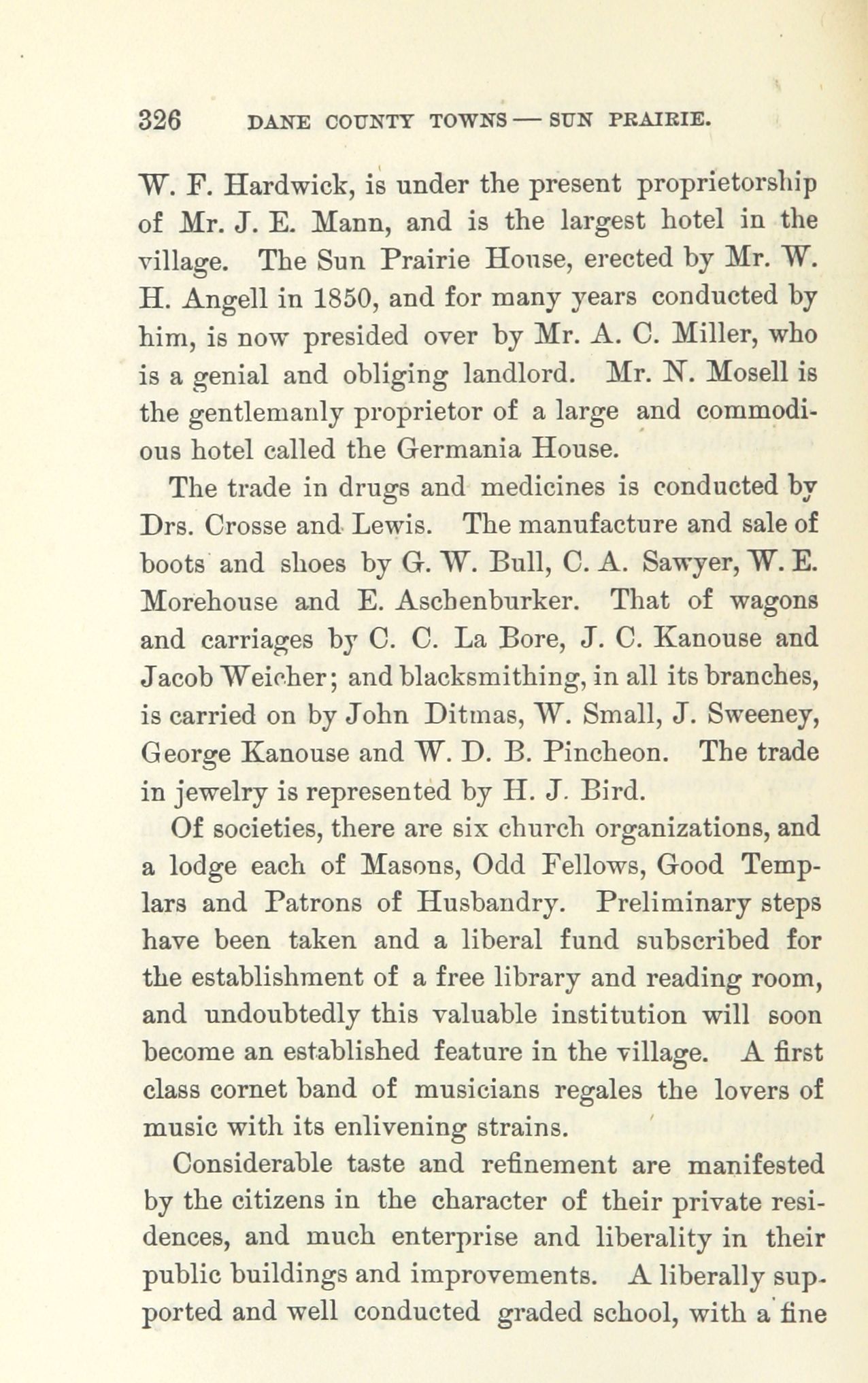 326 DANE COUNTY TOWNS — SUN PRAIRIE.

W. F. Hardwick, is under the present proprietorship of Mr. J. E. Mann, and is the largest hotel in the village. The Sun Prairie House, erected by Mr. W. H. Angell in 1850, and for many years conducted by him, is now presided over by Mr. A. C. Miller, who is a genial and obliging landlord. Mr. N. Mosell is the gentlemanly proprietor of a large and commodious hotel called the Germania House.

The trade in drugs and medicines is conducted by Drs. Crosse and Lewis. The manufacture and sale of boots and shoes by G. W. Bull, C. A. Sawyer, W. E. Morehouse and E. Aschenburker. That of wagons and carriages by C. C. La Bore, J. C. Kanouse and Jacob Weicher; and blacksmithing, in all its branches, is carried on by John Ditmas, W. Small, J. Sweeney, George Kanouse and W. D. B. Pincheon. The trade in jewelry is represented by H. J. Bird.

Of societies, there are six church organizations, and a lodge each of Masons, Odd Fellows, Good Templars and Patrons of Husbandry. Preliminary steps have been taken and a liberal fund subscribed for the establishment of a free library and reading room, and undoubtedly this valuable institution will soon become an established feature in the village. A first class cornet band of musicians regales the lovers of music with its enlivening strains.

Considerable taste and refinement are manifested by the citizens in the character of their private residences, and much enterprise and liberality in their public buildings and improvements. A liberally supported and well conducted graded school, with a fine